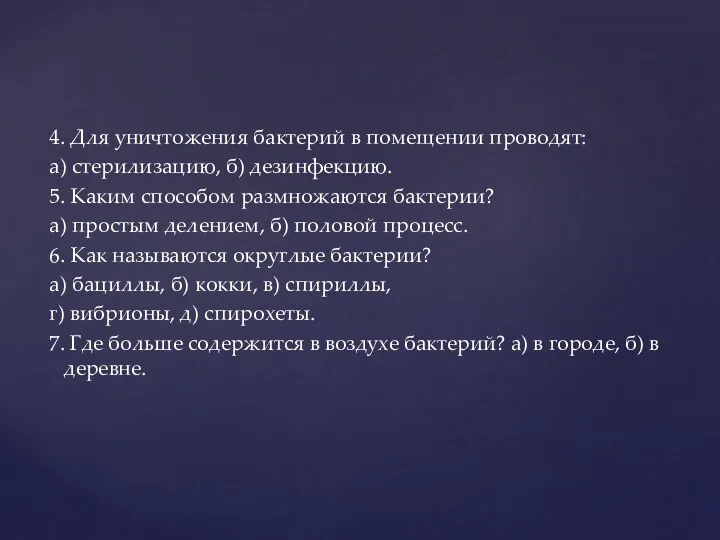 4. Для уничтожения бактерий в помещении проводят:
а) стерилизацию, б) дезинфекцию.
5. Каким способом размножаются бактерии?
а) простым делением, б) половой процесс.
6. Как называются округлые бактерии?
а) бациллы, б) кокки, в) спириллы,
г) вибрионы, д) спирохеты.
7. Где больше содержится в воздухе бактерий? а) в городе, б) в деревне.